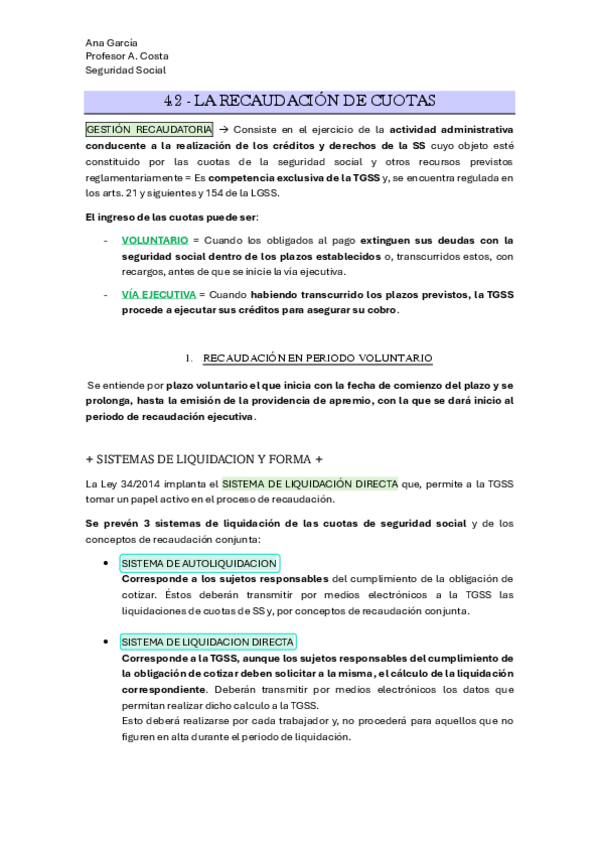 Ana García
Profesor A. Costa
Seguridad Social

4.2 - LA RECAUDACIÓN DE CUOTAS

GESTIÓN RECAUDATORIA → Consiste en el ejercicio de la actividad administrativa conducente a la realización de los créditos y derechos de la SS cuyo objeto esté constituido por las cuotas de la seguridad social y otros recursos previstos reglamentariamente = Es competencia exclusiva de la TGSS y, se encuentra regulada en los arts. 21 y siguientes y 154 de la LGSS.

El ingreso de las cuotas puede ser:

- VOLUNTARIO = Cuando los obligados al pago extinguen sus deudas con la seguridad social dentro de los plazos establecidos o, transcurridos estos, con recargos, antes de que se inicie la vía ejecutiva.
- VÍA EJECUTIVA = Cuando habiendo transcurrido los plazos previstos, la TGSS procede a ejecutar sus créditos para asegurar su cobro.

1. RECAUDACIÓN EN PERIODO VOLUNTARIO

Se entiende por plazo voluntario el que inicia con la fecha de comienzo del plazo y se prolonga, hasta la emisión de la providencia de apremio, con la que se dará inicio al periodo de recaudación ejecutiva.

+ SISTEMAS DE LIQUIDACION Y FORMA +

La Ley 34/2014 implanta el SISTEMA DE LIQUIDACIÓN DIRECTA que, permite a la TGSS tomar un papel activo en el proceso de recaudación.

Se prevén 3 sistemas de liquidación de las cuotas de seguridad social y de los conceptos de recaudación conjunta:

• SISTEMA DE AUTOLIQUIDACION
Corresponde a los sujetos responsables del cumplimiento de la obligación de cotizar. Éstos deberán transmitir por medios electrónicos a la TGSS las liquidaciones de cuotas de SS y, por conceptos de recaudación conjunta.

• SISTEMA DE LIQUIDACION DIRECTA
Corresponde a la TGSS, aunque los sujetos responsables del cumplimiento de la obligación de cotizar deben solicitar a la misma, el cálculo de la liquidación correspondiente. Deberán transmitir por medios electrónicos los datos que permitan realizar dicho calculo a la TGSS.
Esto deberá realizarse por cada trabajador y, no procederá para aquellos que no figuren en alta durante el periodo de liquidación.